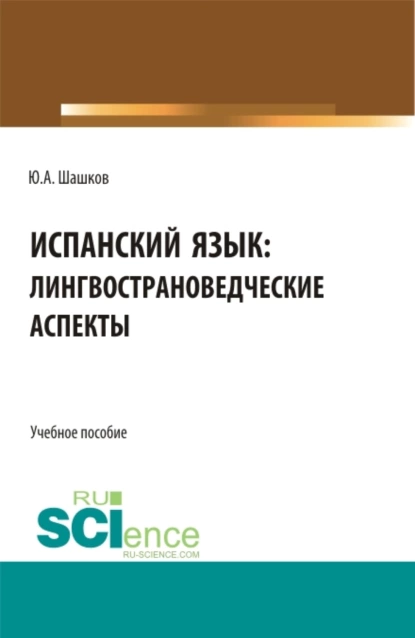 Ю.А. Шашков

ИСПАНСКИЙ ЯЗЫК: ЛИНГВОСТРАНОВЕДЧЕСКИЕ АСПЕКТЫ

Учебное пособие

RU
SCIence
RU-SCIENCE.COM